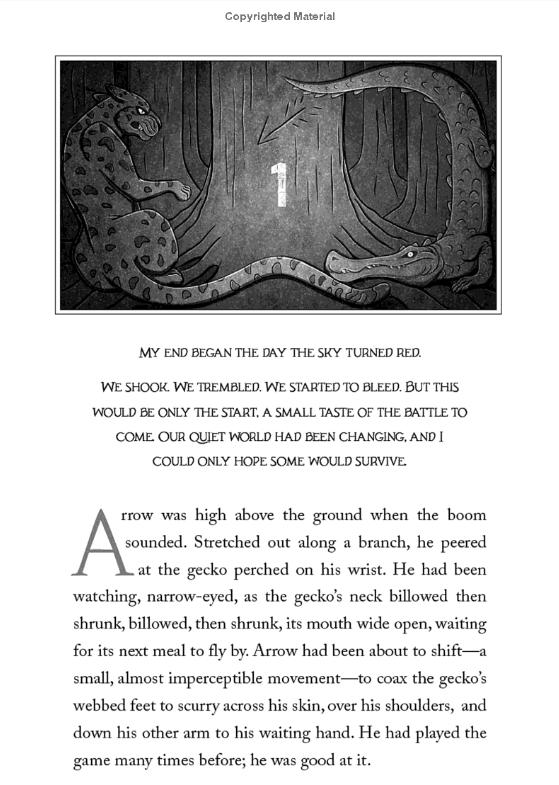 Copyrighted Material

1

MY END BEGAN THE DAY THE SKY TURNED RED.

WE SHOOK. WE TREMBLED. WE STARTED TO BLEED. BUT THIS WOULD BE ONLY THE START, A SMALL TASTE OF THE BATTLE TO COME. OUR QUIET WORLD HAD BEEN CHANGING, AND I COULD ONLY HOPE SOME WOULD SURVIVE.

Arrow was high above the ground when the boom sounded. Stretched out along a branch, he peered at the gecko perched on his wrist. He had been watching, narrow-eyed, as the gecko's neck billowed then shrunk, billowed, then shrunk, its mouth wide open, waiting for its next meal to fly by. Arrow had been about to shift—a small, almost imperceptible movement—to coax the gecko's webbed feet to scurry across his skin, over his shoulders, and down his other arm to his waiting hand. He had played the game many times before; he was good at it.